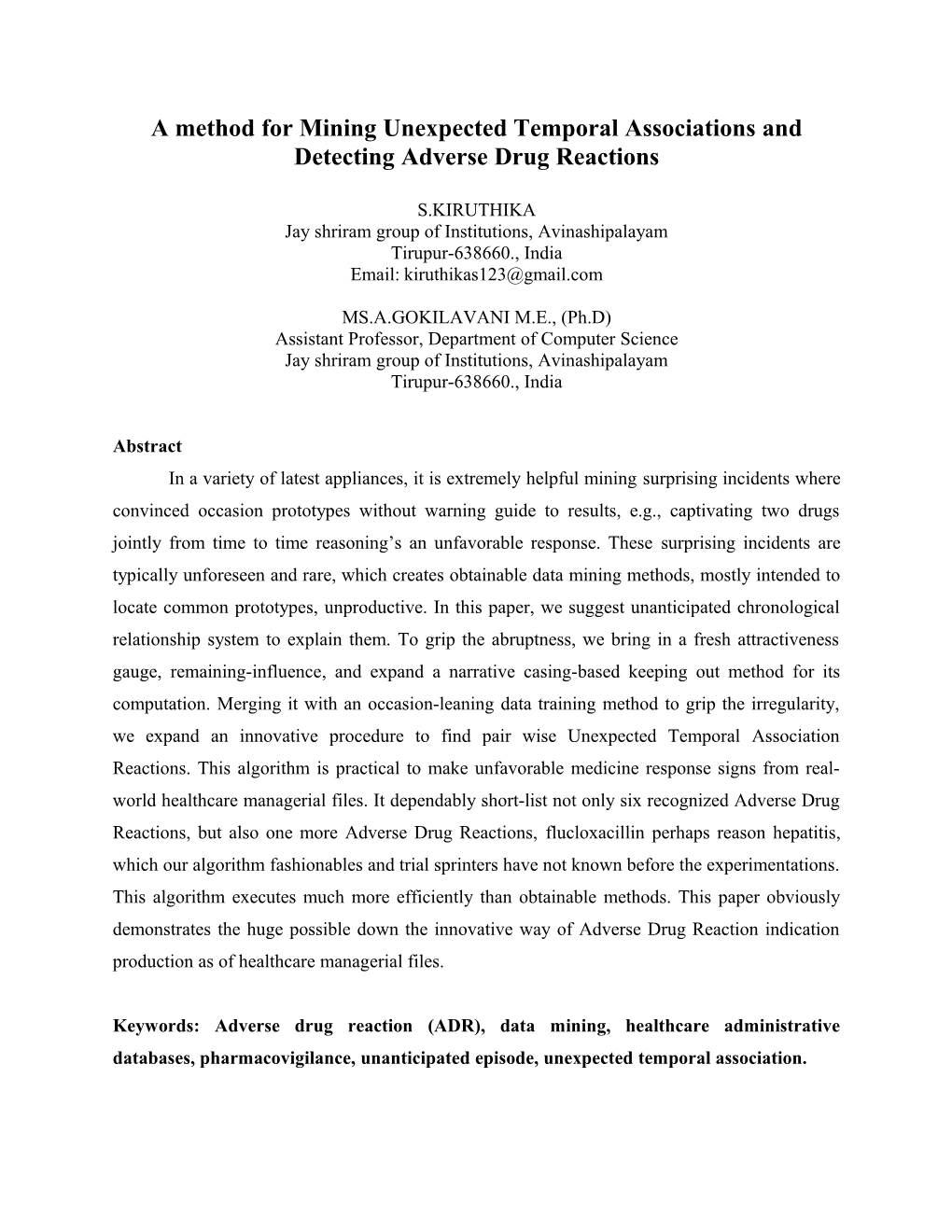 A method for Mining Unexpected Temporal Associations and Detecting Adverse Drug Reactions

S.KIRUTHIKA
Jay shriram group of Institutions, Avinashipalayam
Tirupur-638660., India
Email: kiruthikas123@gmail.com

MS.A.GOKILAVANI M.E., (Ph.D)
Assistant Professor, Department of Computer Science
Jay shriram group of Institutions, Avinashipalayam
Tirupur-638660., India

Abstract

In a variety of latest appliances, it is extremely helpful mining surprising incidents where convinced occasion prototypes without warning guide to results, e.g., captivating two drugs jointly from time to time reasoning's an unfavorable response. These surprising incidents are typically unforeseen and rare, which creates obtainable data mining methods, mostly intended to locate common prototypes, unproductive. In this paper, we suggest unanticipated chronological relationship system to explain them. To grip the abruptness, we bring in a fresh attractiveness gauge, remaining-influence, and expand a narrative casing-based keeping out method for its computation. Merging it with an occasion-leaning data training method to grip the irregularity, we expand an innovative procedure to find pair wise Unexpected Temporal Association Reactions. This algorithm is practical to make unfavorable medicine response signs from real-world healthcare managerial files. It dependably short-list not only six recognized Adverse Drug Reactions, but also one more Adverse Drug Reactions, flucloxacillin perhaps reason hepatitis, which our algorithm fashionables and trial sprinters have not known before the experimentations. This algorithm executes much more efficiently than obtainable methods. This paper obviously demonstrates the huge possible down the innovative way of Adverse Drug Reaction indication production as of healthcare managerial files.

Keywords: Adverse drug reaction (ADR), data mining, healthcare administrative databases, pharmacovigilance, unanticipated episode, unexpected temporal association.